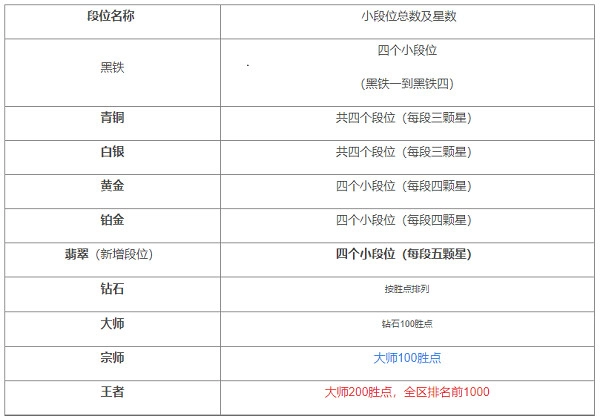 | 段位名称 | 小段位总数及星数 |
|---|---|
| 黑铁 | 四个小段位 (黑铁一到黑铁四) |
| 青铜 | 共四个段位（每段三颗星） |
| 白银 | 共四个段位（每段三颗星） |
| 黄金 | 四个小段位（每段四颗星） |
| 铂金 | 四个小段位（每段四颗星） |
| 翡翠（新增段位） | 四个小段位（每段五颗星） |
| 钻石 | 按胜点排列 |
| 大师 | 钻石100胜点 |
| 宗师 | 大师100胜点 |
| 王者 | 大师200胜点，全区排名前1000 |